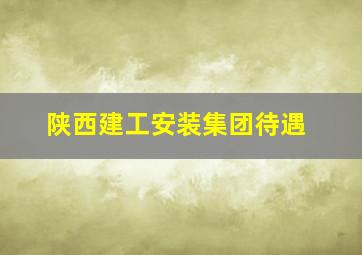 陕西建工安装集团待遇